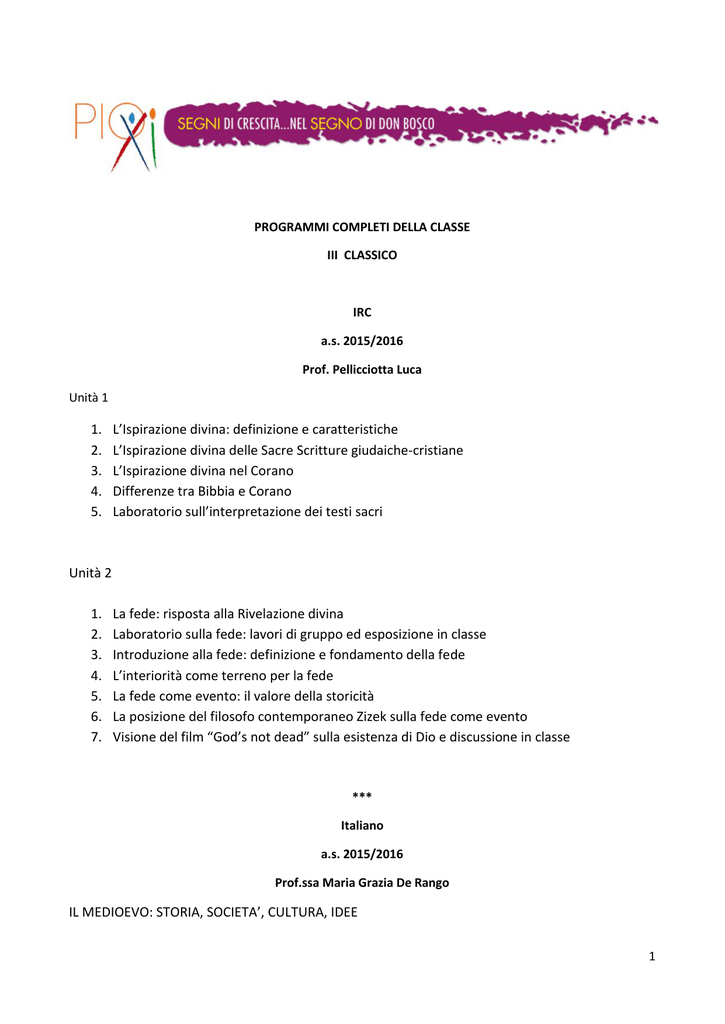 PIO XI

SEGNI DI CRESCITA...NEL SEGNO DI DON BOSCO

PROGRAMMI COMPLETI DELLA CLASSE

III CLASSICO

IRC

a.s. 2015/2016

Prof. Pellicciotta Luca

Unità 1

1. L'Ispirazione divina: definizione e caratteristiche
2. L'Ispirazione divina delle Sacre Scritture giudaiche-cristiane
3. L'Ispirazione divina nel Corano
4. Differenze tra Bibbia e Corano
5. Laboratorio sull'interpretazione dei testi sacri

Unità 2

1. La fede: risposta alla Rivelazione divina
2. Laboratorio sulla fede: lavori di gruppo ed esposizione in classe
3. Introduzione alla fede: definizione e fondamento della fede
4. L'interiorità come terreno per la fede
5. La fede come evento: il valore della storicità
6. La posizione del filosofo contemporaneo Zizek sulla fede come evento
7. Visione del film "God's not dead" sulla esistenza di Dio e discussione in classe

***

Italiano

a.s. 2015/2016

Prof.ssa Maria Grazia De Rango

IL MEDIOEVO: STORIA, SOCIETA', CULTURA, IDEE

1